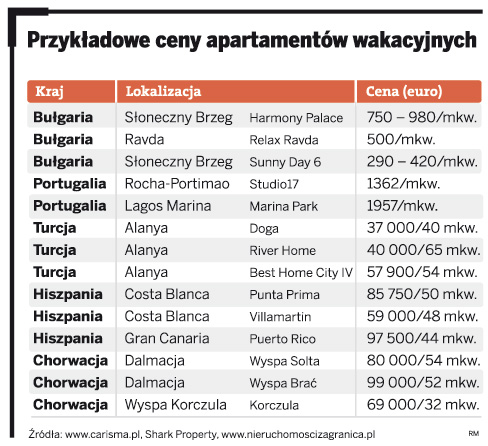 Przykładowe ceny apartamentów wakacyjnych

| Kraj | Lokalizacja | | Cena (euro) |
|---|---|---|---|
| Bułgaria | Słoneczny Brzeg | Harmony Palace | 750 – 980/mkw. |
| Bułgaria | Ravda | Relax Ravda | 500/mkw. |
| Bułgaria | Słoneczny Brzeg | Sunny Day 6 | 290 – 420/mkw. |
| Portugalia | Rocha-Portimao | Studio17 | 1362/mkw. |
| Portugalia | Lagos Marina | Marina Park | 1957/mkw. |
| Turcja | Alanya | Doga | 37 000/40 mkw. |
| Turcja | Alanya | River Home | 40 000/65 mkw. |
| Turcja | Alanya | Best Home City IV | 57 900/54 mkw. |
| Hiszpania | Costa Blanca | Punta Prima | 85 750/50 mkw. |
| Hiszpania | Costa Blanca | Villamartin | 59 000/48 mkw. |
| Hiszpania | Gran Canaria | Puerto Rico | 97 500/44 mkw. |
| Chorwacja | Dalmacja | Wyspa Solta | 80 000/54 mkw. |
| Chorwacja | Dalmacja | Wyspa Brać | 99 000/52 mkw. |
| Chorwacja | Wyspa Korczula | Korczula | 69 000/32 mkw. |

Źródła: www.carisma.pl, Shark Property, www.nieruchomoscizagranica.pl RM